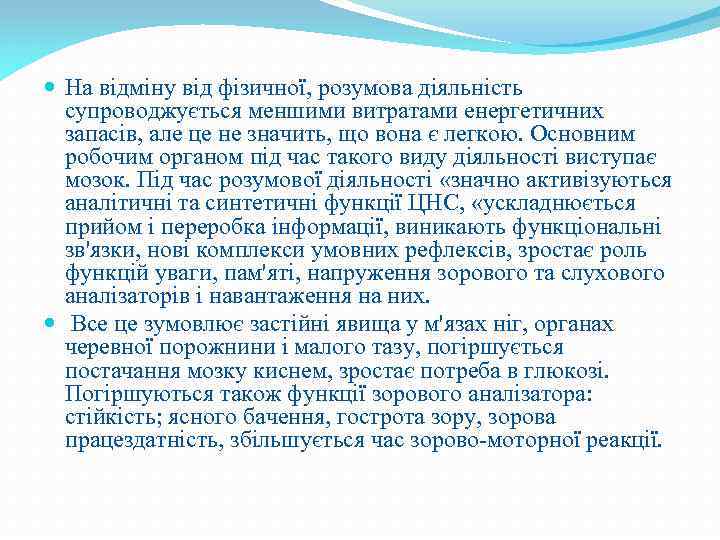 На відміну від фізичної, розумова діяльність супроводжується меншими витратами енергетичних запасів, але це не значить, що вона є легкою. Основним робочим органом під час такого виду діяльності виступає мозок. Під час розумової діяльності «значно активізуються аналітичні та синтетичні функції ЦНС, «ускладнюється прийом і переробка інформації, виникають функціональні зв'язки, нові комплекси умовних рефлексів, зростає роль функцій уваги, пам'яті, напруження зорового та слухового аналізаторів і навантаження на них.

Все це зумовлює застійні явища у м'язах ніг, органах черевної порожнини і малого тазу, погіршується постачання мозку киснем, зростає потреба в глюкозі. Погіршуються також функції зорового аналізатора: стійкість; ясного бачення, гострота зору, зорова працездатність, збільшується час зорово-моторної реакції.